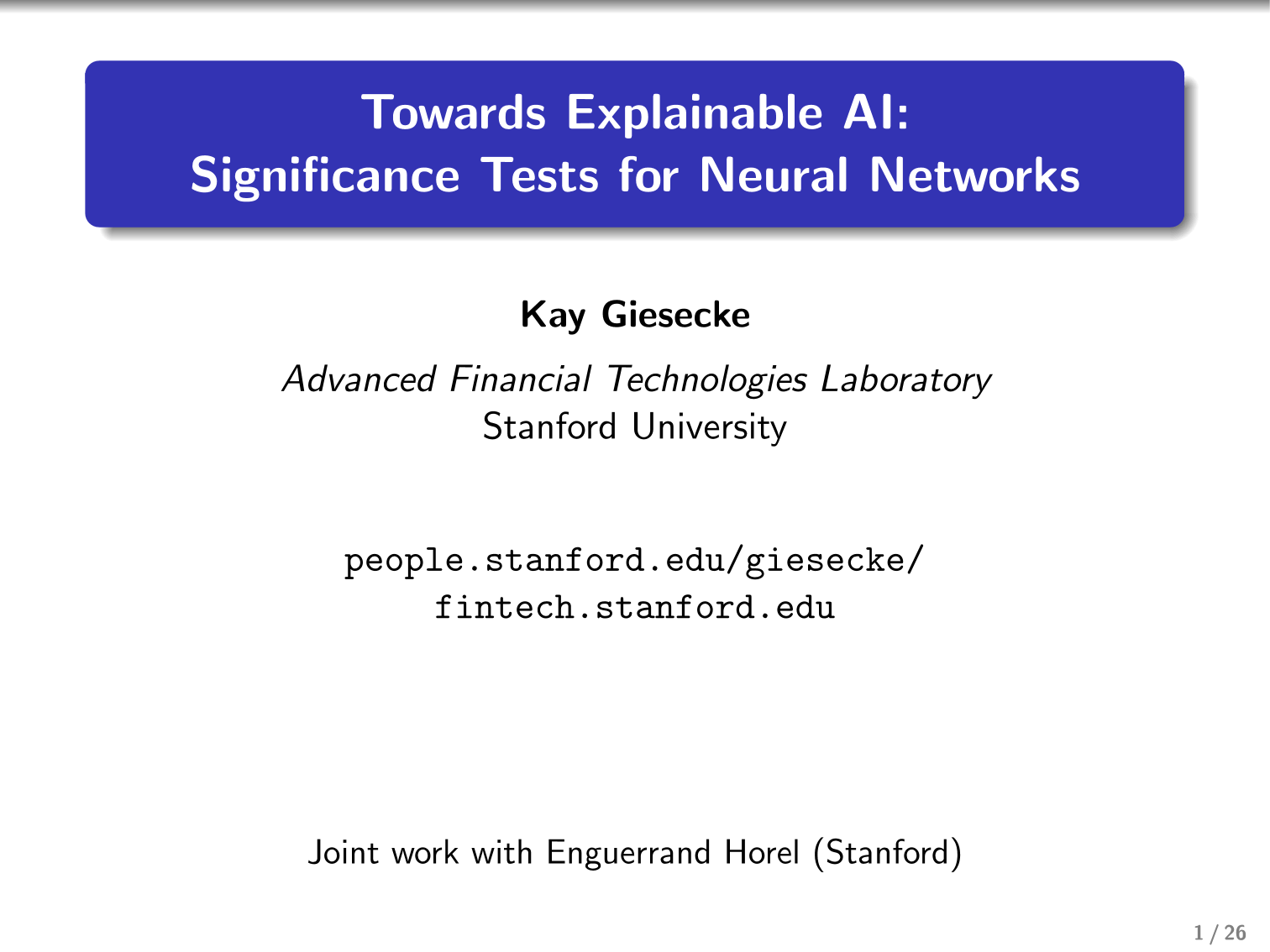 Towards Explainable AI:
Significance Tests for Neural Networks

Kay Giesecke

Advanced Financial Technologies Laboratory
Stanford University

people.stanford.edu/giesecke/
fintech.stanford.edu

Joint work with Enguerrand Horel (Stanford)

1 / 26